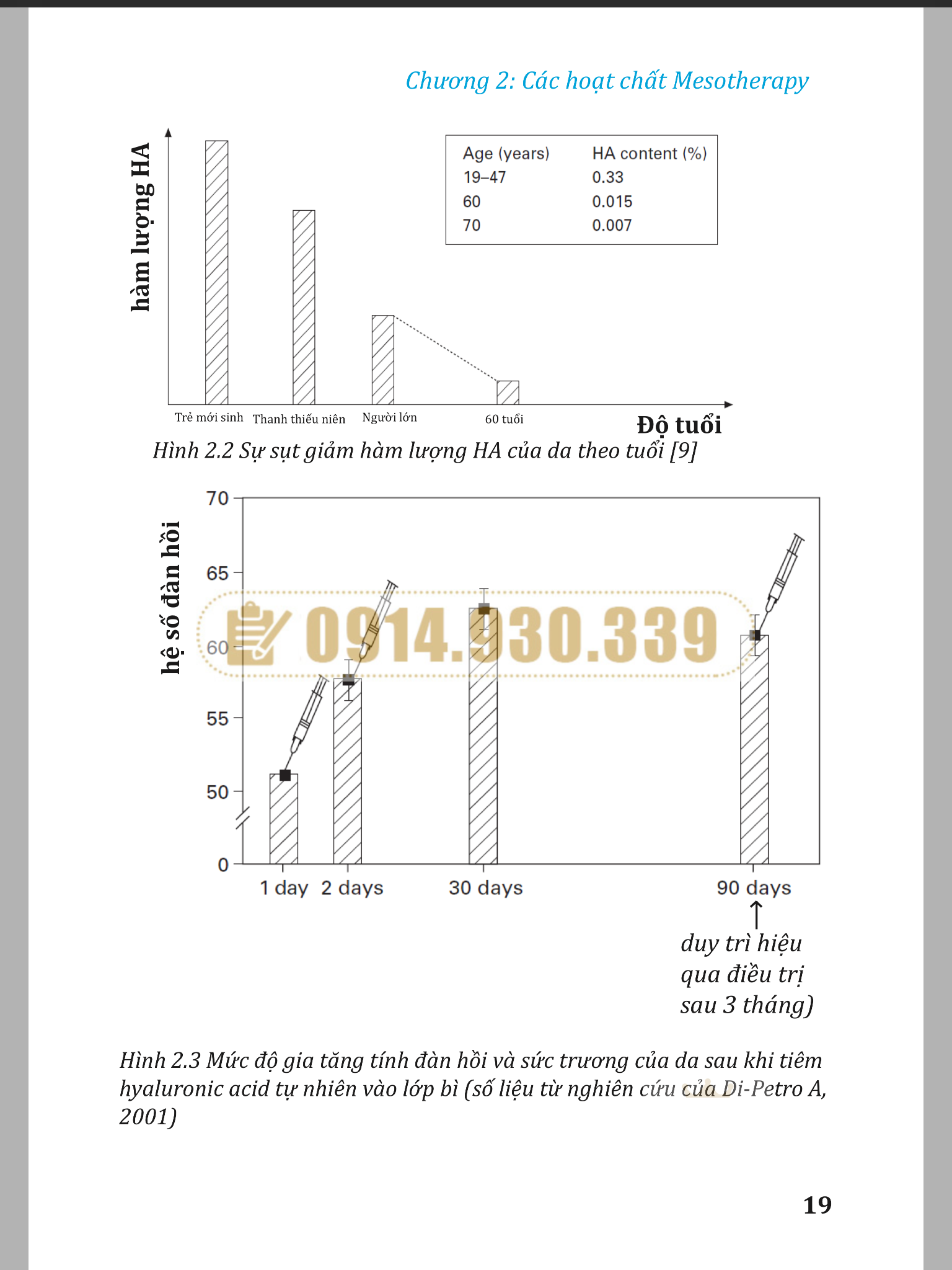 Chương 2: Các hoạt chất Mesotherapy

hàm lượng HA

| Age (years) | HA content (%) |
|---|---|
| 19–47 | 0.33 |
| 60 | 0.015 |
| 70 | 0.007 |

Trẻ mới sinh Thanh thiếu niên Người lớn 60 tuổi

Độ tuổi

Hình 2.2 Sự sụt giảm hàm lượng HA của da theo tuổi [9]

hệ số đàn hồi

70
65
60
55
50
0

0914.930.339

1 day 2 days 30 days 90 days

duy trì hiệu qua điều trị sau 3 tháng)

Hình 2.3 Mức độ gia tăng tính đàn hồi và sức trương của da sau khi tiêm hyaluronic acid tự nhiên vào lớp bì (số liệu từ nghiên cứu của Di-Petro A, 2001)

19